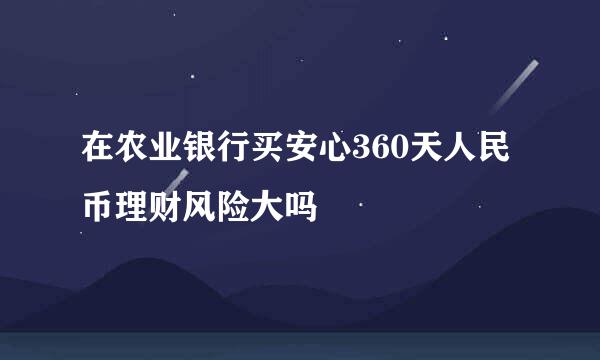 在农业银行买安心360天人民币理财风险大吗